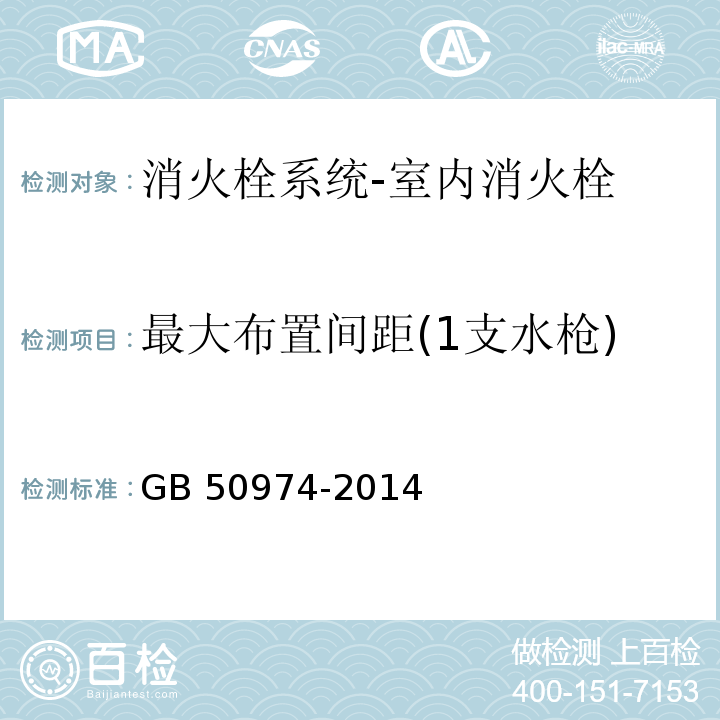 MA CNAS AL ilac-MRA

检测对象：消火栓系统-室内消火栓

检测项目：最大布置间距(1支水枪)

检测标准：GB 50974-2014

百检
Baijiantest.com

做检测 上百检
400-151-7153